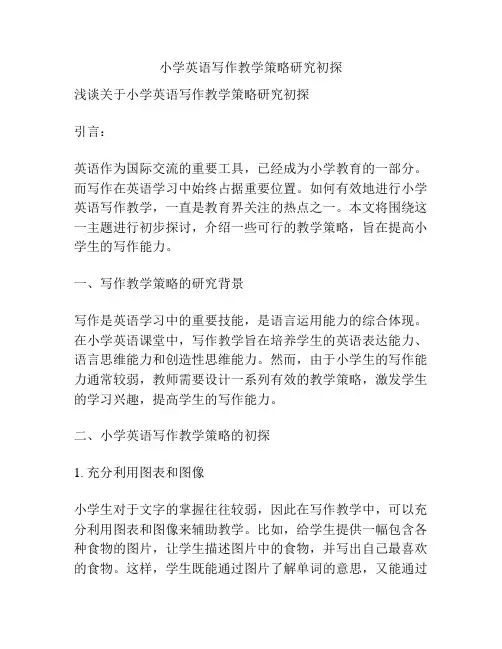 小学英语写作教学策略研究初探

浅谈关于小学英语写作教学策略研究初探

引言：

英语作为国际交流的重要工具，已经成为小学教育的一部分。而写作在英语学习中始终占据重要位置。如何有效地进行小学英语写作教学，一直是教育界关注的热点之一。本文将围绕这一主题进行初步探讨，介绍一些可行的教学策略，旨在提高小学生的写作能力。

一、写作教学策略的研究背景

写作是英语学习中的重要技能，是语言运用能力的综合体现。在小学英语课堂中，写作教学旨在培养学生的英语表达能力、语言思维能力和创造性思维能力。然而，由于小学生的写作能力通常较弱，教师需要设计一系列有效的教学策略，激发学生的学习兴趣，提高学生的写作能力。

二、小学英语写作教学策略的初探

1. 充分利用图表和图像

小学生对于文字的掌握往往较弱，因此在写作教学中，可以充分利用图表和图像来辅助教学。比如，给学生提供一幅包含各种食物的图片，让学生描述图片中的食物，并写出自己最喜欢的食物。这样，学生既能通过图片了解单词的意思，又能通过